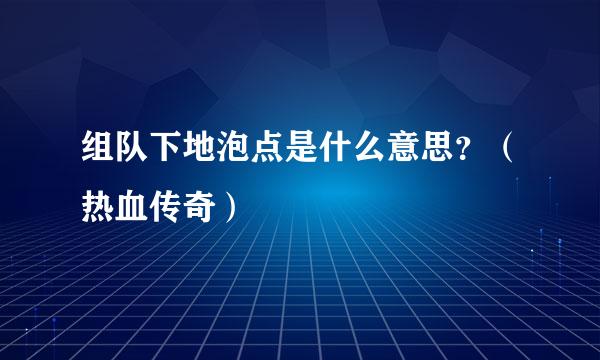 组队下地泡点是什么意思？（热血传奇）